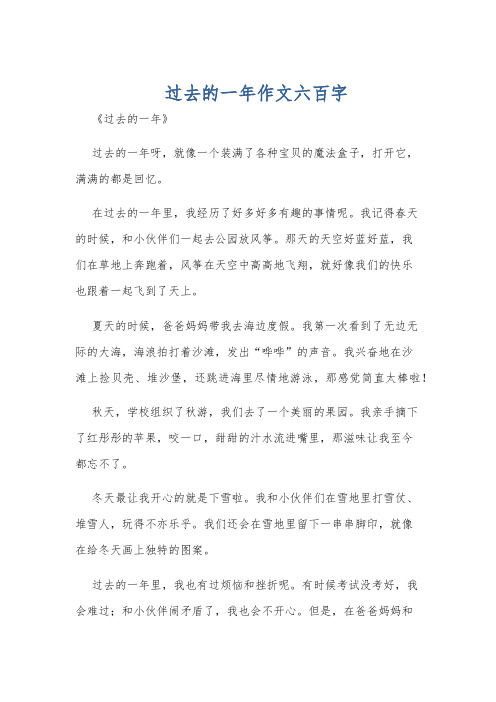 过去的一年作文六百字

《过去的一年》

过去的一年呀，就像一个装满了各种宝贝的魔法盒子，打开它，满满的都是回忆。

在过去的一年里，我经历了好多好多有趣的事情呢。我记得春天的时候，和小伙伴们一起去公园放风筝。那天的天空好蓝好蓝，我们在草地上奔跑着，风筝在天空中高高地飞翔，就好像我们的快乐也跟着一起飞到了天上。

夏天的时候，爸爸妈妈带我去海边度假。我第一次看到了无边无际的大海，海浪拍打着沙滩，发出“哗哗”的声音。我兴奋地在沙滩上捡贝壳、堆沙堡，还跳进海里尽情地游泳，那感觉简直太棒啦！

秋天，学校组织了秋游，我们去了一个美丽的果园。我亲手摘下了红彤彤的苹果，咬一口，甜甜的汁水流进嘴里，那滋味让我至今都忘不了。

冬天最让我开心的就是下雪啦。我和小伙伴们在雪地里打雪仗、堆雪人，玩得不亦乐乎。我们还会在雪地里留下一串串脚印，就像在给冬天画上独特的图案。

过去的一年里，我也有过烦恼和挫折呢。有时候考试没考好，我会难过；和小伙伴闹矛盾了，我也会不开心。但是，在爸爸妈妈和